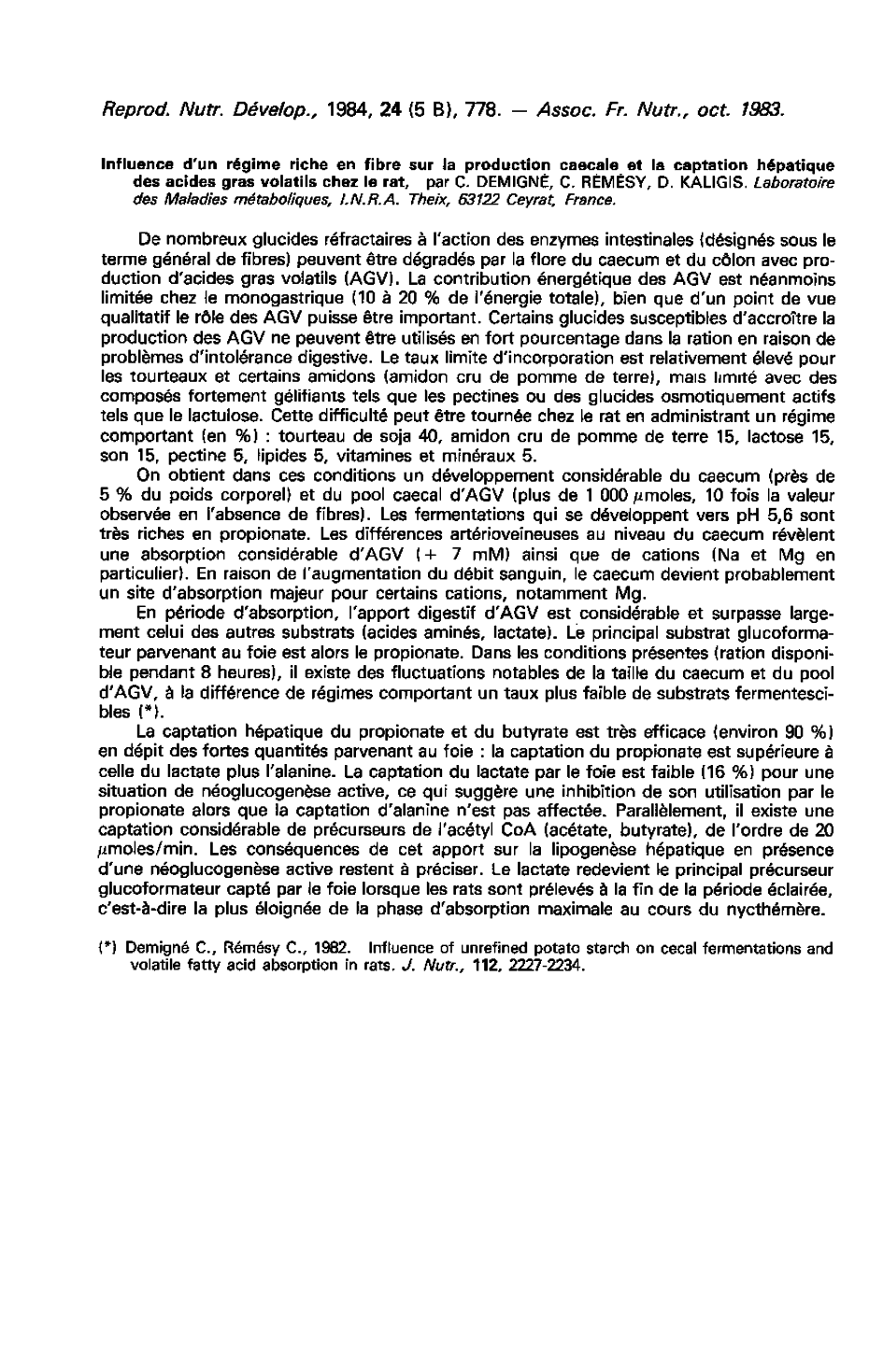 Reprod. Nutr. Dévelop., 1984, 24 (5 B), 778. — Assoc. Fr. Nutr., oct. 1983.

Influence d'un régime riche en fibre sur la production caecale et la captation hépatique des acides gras volatils chez le rat, par C. DEMIGNÉ, C. RÉMÉSY, D. KALIGIS. Laboratoire des Maladies métaboliques, I.N.R.A. Theix, 63122 Ceyrat, France.

De nombreux glucides réfractaires à l'action des enzymes intestinales (désignés sous le terme général de fibres) peuvent être dégradés par la flore du caecum et du côlon avec production d'acides gras volatils (AGV). La contribution énergétique des AGV est néanmoins limitée chez le monogastrique (10 à 20 % de l'énergie totale), bien que d'un point de vue qualitatif le rôle des AGV puisse être important. Certains glucides susceptibles d'accroître la production des AGV ne peuvent être utilisés en fort pourcentage dans la ration en raison de problèmes d'intolérance digestive. Le taux limite d'incorporation est relativement élevé pour les tourteaux et certains amidons (amidon cru de pomme de terre), mais limité avec des composés fortement gélifiants tels que les pectines ou des glucides osmotiquement actifs tels que le lactulose. Cette difficulté peut être tournée chez le rat en administrant un régime comportant (en %) : tourteau de soja 40, amidon cru de pomme de terre 15, lactose 15, son 15, pectine 5, lipides 5, vitamines et minéraux 5.

On obtient dans ces conditions un développement considérable du caecum (près de 5 % du poids corporel) et du pool caecal d'AGV (plus de 1 000 $\mu$moles, 10 fois la valeur observée en l'absence de fibres). Les fermentations qui se développent vers pH 5,6 sont très riches en propionate. Les différences artérioveineuses au niveau du caecum révèlent une absorption considérable d'AGV (+ 7 mM) ainsi que de cations (Na et Mg en particulier). En raison de l'augmentation du débit sanguin, le caecum devient probablement un site d'absorption majeur pour certains cations, notamment Mg.

En période d'absorption, l'apport digestif d'AGV est considérable et surpasse largement celui des autres substrats (acides aminés, lactate). Le principal substrat glucoformateur parvenant au foie est alors le propionate. Dans les conditions présentes (ration disponible pendant 8 heures), il existe des fluctuations notables de la taille du caecum et du pool d'AGV, à la différence de régimes comportant un taux plus faible de substrats fermentescibles (*).

La captation hépatique du propionate et du butyrate est très efficace (environ 90 %) en dépit des fortes quantités parvenant au foie : la captation du propionate est supérieure à celle du lactate plus l'alanine. La captation du lactate par le foie est faible (16 %) pour une situation de néoglucogenèse active, ce qui suggère une inhibition de son utilisation par le propionate alors que la captation d'alanine n'est pas affectée. Parallèlement, il existe une captation considérable de précurseurs de l'acétyl CoA (acétate, butyrate), de l'ordre de 20 $\mu$moles/min. Les conséquences de cet apport sur la lipogenèse hépatique en présence d'une néoglucogenèse active restent à préciser. Le lactate redevient le principal précurseur glucoformateur capté par le foie lorsque les rats sont prélevés à la fin de la période éclairée, c'est-à-dire la plus éloignée de la phase d'absorption maximale au cours du nycthémère.

(*) Demigné C., Rémésy C., 1982. Influence of unrefined potato starch on cecal fermentations and volatile fatty acid absorption in rats. J. Nutr., 112, 2227-2234.